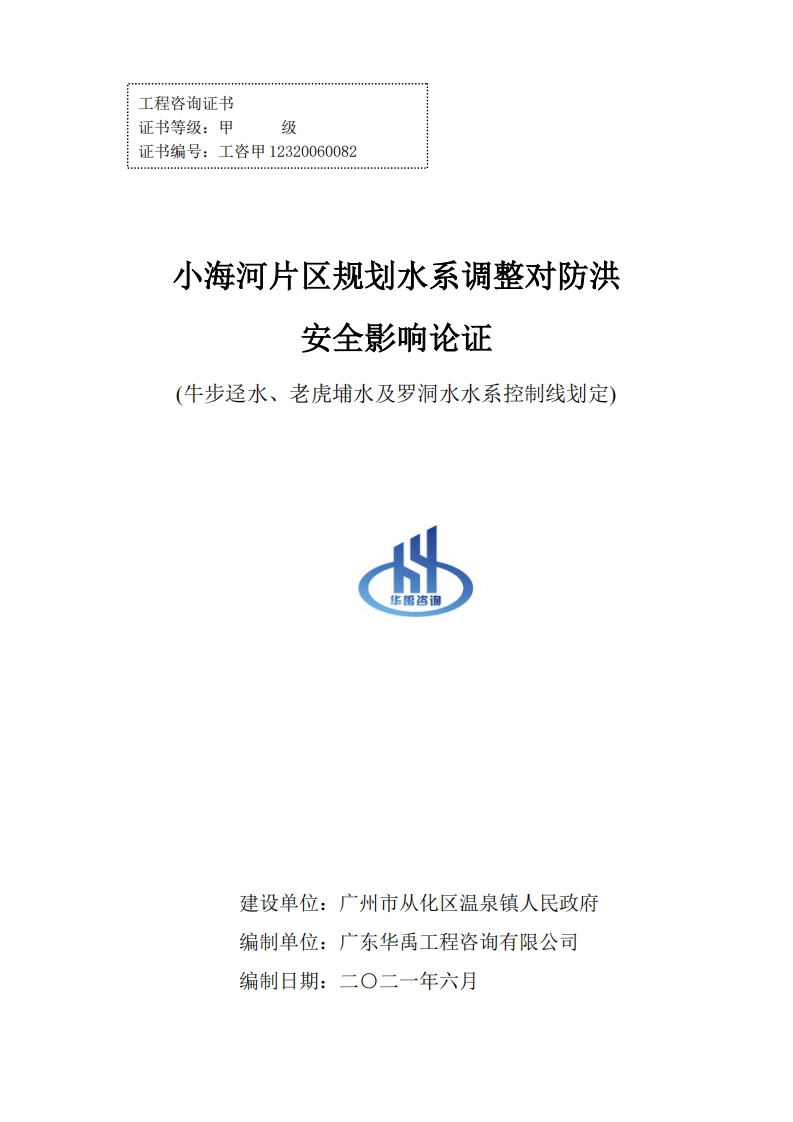 工程咨询证书
证书等级：甲 级
证书编号：工咨甲12320060082

小海河片区规划水系调整对防洪

安全影响论证

(牛步迳水、老虎埔水及罗洞水水系控制线划定)

华禹咨询

建设单位：广州市从化区温泉镇人民政府
编制单位：广东华禹工程咨询有限公司
编制日期：二〇二一年六月